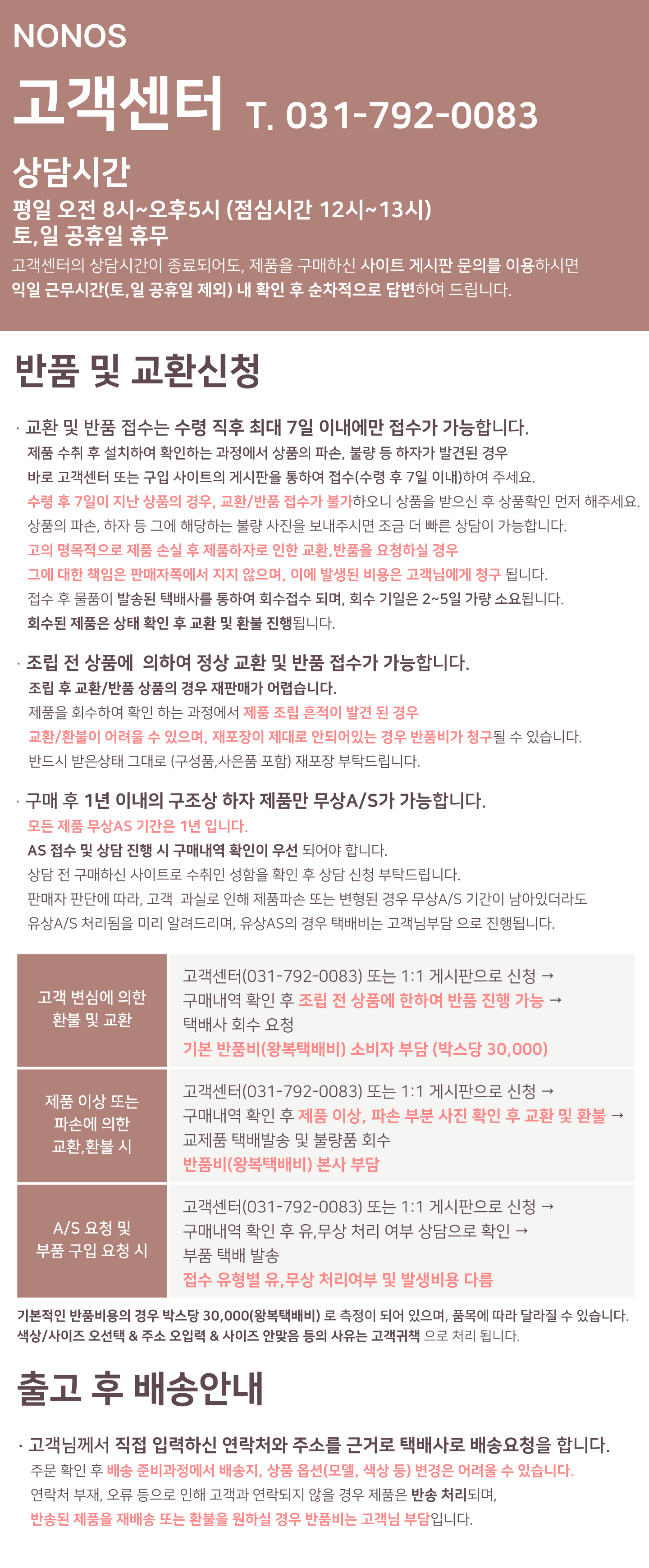 NONOS

고객센터 T. 031-792-0083

상담시간

평일 오전 8시~오후5시 (점심시간 12시~13시)
토,일 공휴일 휴무

고객센터의 상담시간이 종료되어도, 제품을 구매하신 사이트 게시판 문의를 이용하시면 익일 근무시간(토,일 공휴일 제외) 내 확인 후 순차적으로 답변하여 드립니다.

반품 및 교환신청

· 교환 및 반품 접수는 수령 직후 최대 7일 이내에만 접수가 가능합니다.
제품 수취 후 설치하여 확인하는 과정에서 상품의 파손, 불량 등 하자가 발견된 경우
바로 고객센터 또는 구입 사이트의 게시판을 통하여 접수(수령 후 7일 이내)하여 주세요.
수령 후 7일이 지난 상품의 경우, 교환/반품 접수가 불가하오니 상품을 받으신 후 상품확인 먼저 해주세요.
상품의 파손, 하자 등 그에 해당하는 불량 사진을 보내주시면 조금 더 빠른 상담이 가능합니다.
고의 명목적으로 제품 손실 후 제품하자로 인한 교환,반품을 요청하실 경우
그에 대한 책임은 판매자쪽에서 지지 않으며, 이에 발생된 비용은 고객님에게 청구 됩니다.
접수 후 물품이 발송된 택배사를 통하여 회수접수 되며, 회수 기일은 2~5일 가량 소요됩니다.
회수된 제품은 상태 확인 후 교환 및 환불 진행됩니다.

· 조립 전 상품에 의하여 정상 교환 및 반품 접수가 가능합니다.
조립 후 교환/반품 상품의 경우 재판매가 어렵습니다.
제품을 회수하여 확인 하는 과정에서 제품 조립 흔적이 발견 된 경우
교환/환불이 어려울 수 있으며, 재포장이 제대로 안되어있는 경우 반품비가 청구될 수 있습니다.
반드시 받은상태 그대로 (구성품,사은품 포함) 재포장 부탁드립니다.

· 구매 후 1년 이내의 구조상 하자 제품만 무상A/S가 가능합니다.
모든 제품 무상AS 기간은 1년 입니다.
AS 접수 및 상담 진행 시 구매내역 확인이 우선 되어야 합니다.
상담 전 구매하신 사이트로 수취인 성함을 확인 후 상담 신청 부탁드립니다.
판매자 판단에 따라, 고객 과실로 인해 제품파손 또는 변형된 경우 무상A/S 기간이 남아있더라도
유상A/S 처리됨을 미리 알려드리며, 유상AS의 경우 택배비는 고객님부담 으로 진행됩니다.

| 고객 변심에 의한 환불 및 교환 | 고객센터(031-792-0083) 또는 1:1 게시판으로 신청 → 구매내역 확인 후 조립 전 상품에 한하여 반품 진행 가능 → 택배사 회수 요청 기본 반품비(왕복택배비) 소비자 부담 (박스당 30,000) |
|---|---|
| 제품 이상 또는 파손에 의한 교환,환불 시 | 고객센터(031-792-0083) 또는 1:1 게시판으로 신청 → 구매내역 확인 후 제품 이상, 파손 부분 사진 확인 후 교환 및 환불 → 교제품 택배발송 및 불량품 회수 반품비(왕복택배비) 본사 부담 |
| A/S 요청 및 부품 구입 요청 시 | 고객센터(031-792-0083) 또는 1:1 게시판으로 신청 → 구매내역 확인 후 유,무상 처리 여부 상담으로 확인 → 부품 택배 발송 접수 유형별 유,무상 처리여부 및 발생비용 다름 |

기본적인 반품비용의 경우 박스당 30,000(왕복택배비) 로 측정이 되어 있으며, 품목에 따라 달라질 수 있습니다.
색상/사이즈 오선택 & 주소 오입력 & 사이즈 안맞음 등의 사유는 고객귀책 으로 처리 됩니다.

출고 후 배송안내

· 고객님께서 직접 입력하신 연락처와 주소를 근거로 택배사로 배송요청을 합니다.
주문 확인 후 배송 준비과정에서 배송지, 상품 옵션(모델, 색상 등) 변경은 어려울 수 있습니다.
연락처 부재, 오류 등으로 인해 고객과 연락되지 않을 경우 제품은 반송 처리되며,
반송된 제품을 재배송 또는 환불을 원하실 경우 반품비는 고객님 부담입니다.